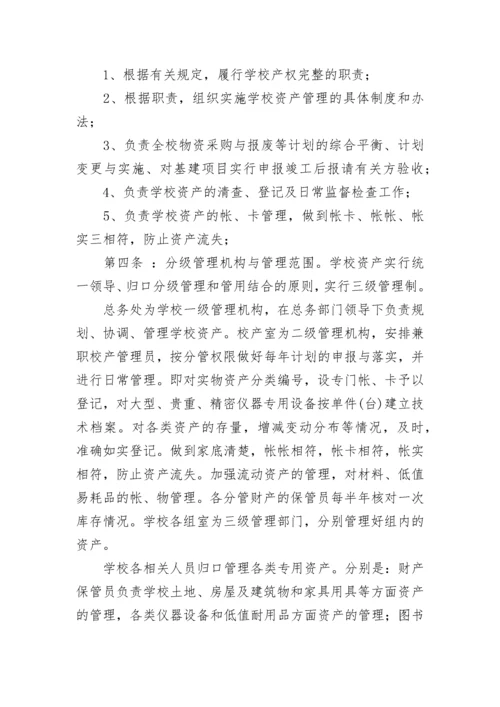 1、根据有关规定，履行学校产权完整的职责；

2、根据职责，组织实施学校资产管理的具体制度和办法；

3、负责全校物资采购与报废等计划的综合平衡、计划变更与实施、对基建项目实行申报竣工后报请有关方验收；

4、负责学校资产的清查、登记及日常监督检查工作；

5、负责学校资产的帐、卡管理，做到帐卡、帐帐、帐实三相符，防止资产流失；

第四条：分级管理机构与管理范围。学校资产实行统一领导、归口分级管理和管用结合的原则，实行三级管理制。

总务处为学校一级管理机构，在总务部门领导下负责规划、协调、管理学校资产。校产室为二级管理机构，安排兼职校产管理员，按分管权限做好每年计划的申报与落实，并进行日常管理。即对实物资产分类编号，设专门帐、卡予以登记，对大型、贵重、精密仪器专用设备按单件(台)建立技术档案。对各类资产的存量，增减变动分布等情况，及时，准确如实登记。做到家底清楚，帐帐相符，帐卡相符，帐实相符，防止资产流失。加强流动资产的管理，对材料、低值易耗品的帐、物管理。各分管财产的保管员每半年核对一次库存情况。学校各组室为三级管理部门，分别管理好组内的资产。

学校各相关人员归口管理各类专用资产。分别是：财产保管员负责学校土地、房屋及建筑物和家具用具等方面资产的管理，各类仪器设备和低值耐用品方面资产的管理；图书